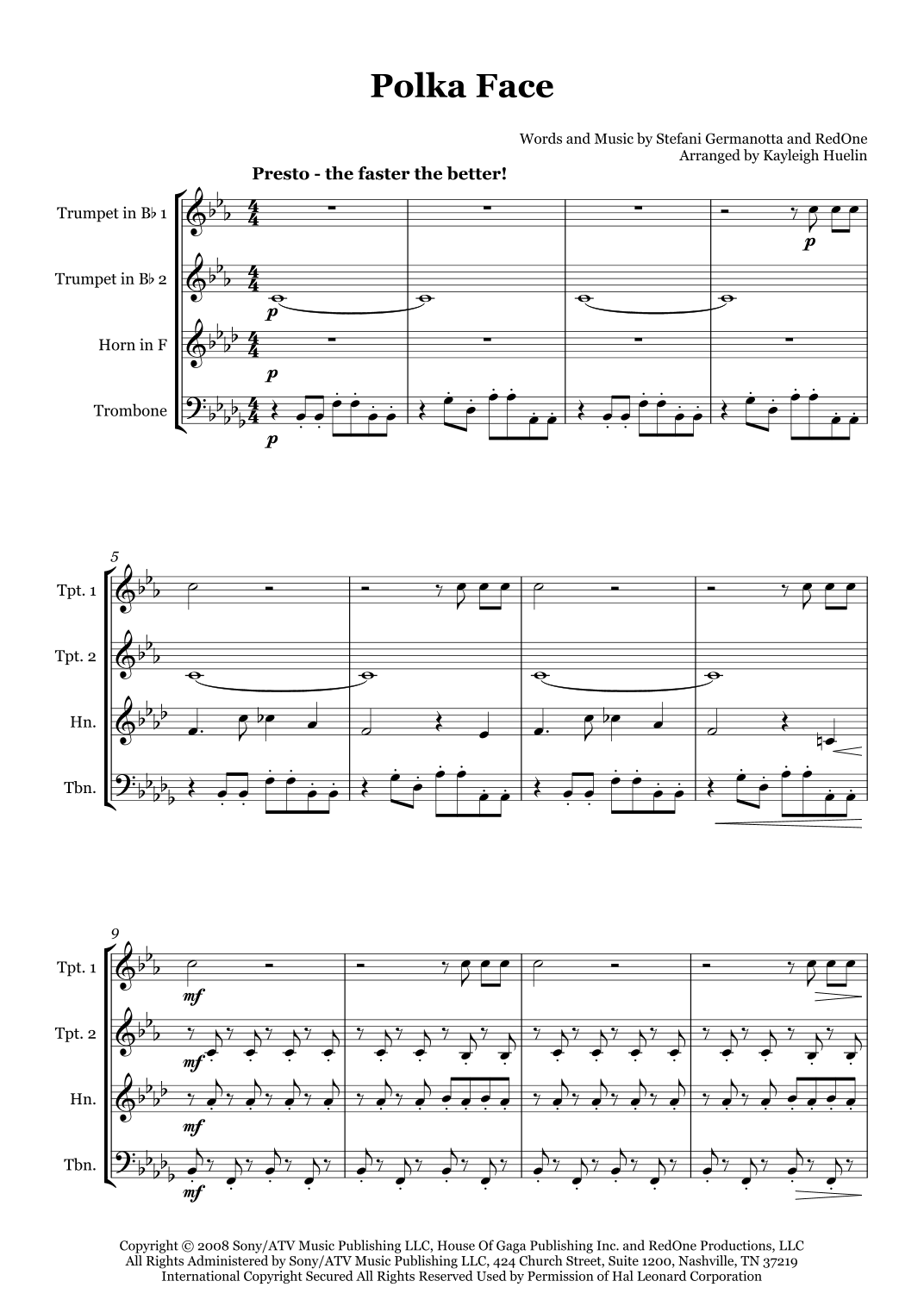 Polka Face

Words and Music by Stefani Germanotta and RedOne
Arranged by Kayleigh Huelin

Presto - the faster the better!

Trumpet in B♭ 1

Trumpet in B♭ 2

Horn in F

Trombone

p

p

p

p

5

Tpt. 1

Tpt. 2

Hn.

Tbn.

9

Tpt. 1

Tpt. 2

Hn.

Tbn.

mf

mf

mf

mf

Copyright © 2008 Sony/ATV Music Publishing LLC, House Of Gaga Publishing Inc. and RedOne Productions, LLC
All Rights Administered by Sony/ATV Music Publishing LLC, 424 Church Street, Suite 1200, Nashville, TN 37219
International Copyright Secured All Rights Reserved Used by Permission of Hal Leonard Corporation